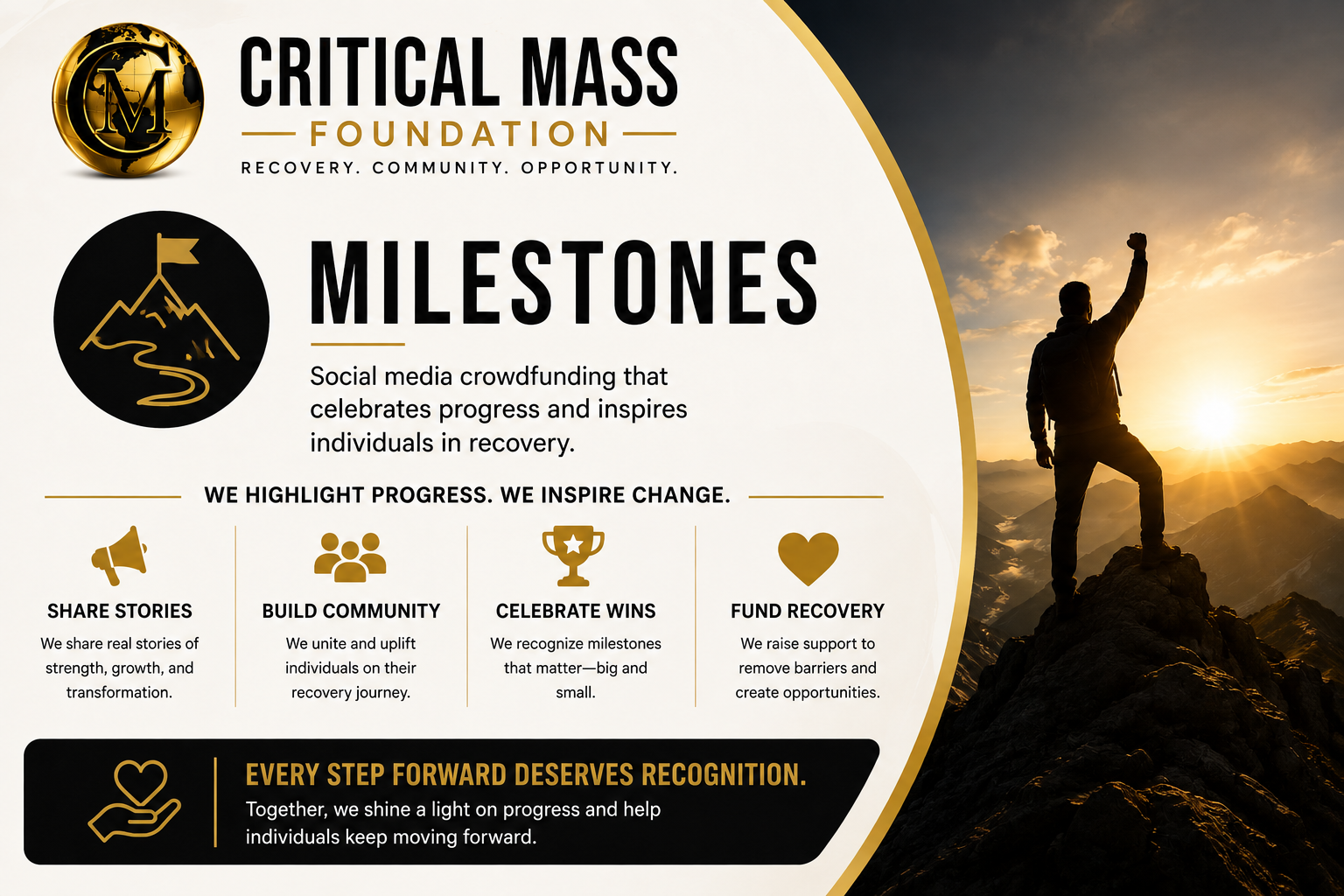 CM

CRITICAL MASS

FOUNDATION

RECOVERY. COMMUNITY. OPPORTUNITY.

MILESTONES

Social media crowdfunding that celebrates progress and inspires individuals in recovery.

WE HIGHLIGHT PROGRESS. WE INSPIRE CHANGE.

SHARE STORIES

We share real stories of strength, growth, and transformation.

BUILD COMMUNITY

We unite and uplift individuals on their recovery journey.

CELEBRATE WINS

We recognize milestones that matter—big and small.

FUND RECOVERY

We raise support to remove barriers and create opportunities.

EVERY STEP FORWARD DESERVES RECOGNITION.

Together, we shine a light on progress and help individuals keep moving forward.